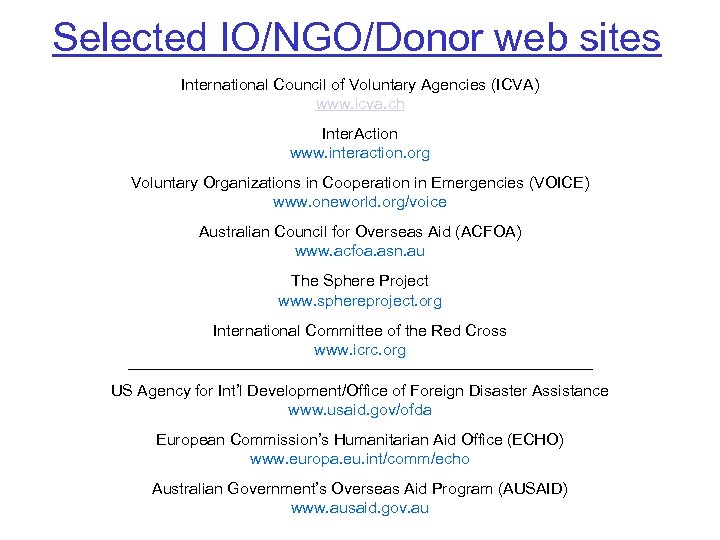 Selected IO/NGO/Donor web sites

International Council of Voluntary Agencies (ICVA)
www.icva.ch

InterAction
www.interaction.org

Voluntary Organizations in Cooperation in Emergencies (VOICE)
www.oneworld.org/voice

Australian Council for Overseas Aid (ACFOA)
www.acfoa.asn.au

The Sphere Project
www.sphereproject.org

International Committee of the Red Cross
www.icrc.org

US Agency for Int'l Development/Office of Foreign Disaster Assistance
www.usaid.gov/ofda

European Commission's Humanitarian Aid Office (ECHO)
www.europa.eu.int/comm/echo

Australian Government's Overseas Aid Program (AUSAID)
www.ausaid.gov.au